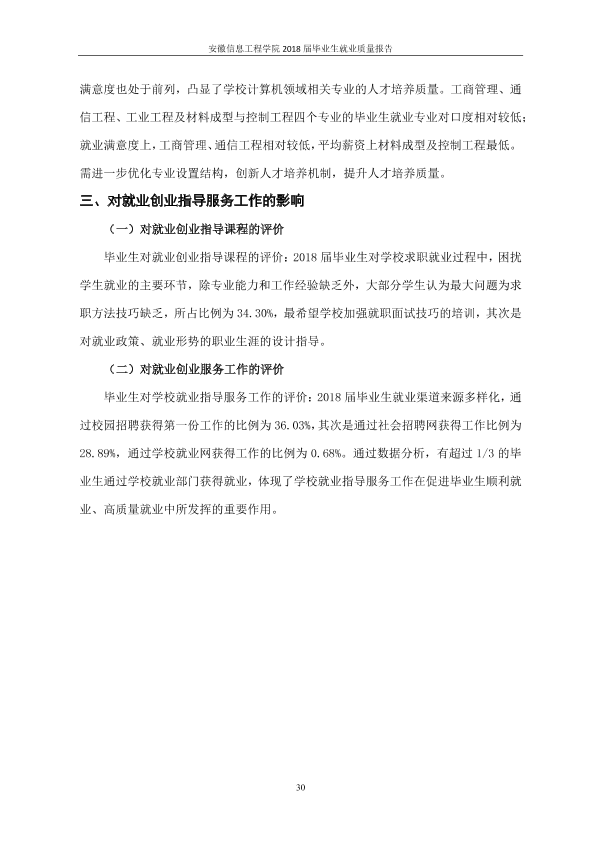 安徽信息工程学院2018届毕业生就业质量报告

满意度也处于前列，凸显了学校计算机领域相关专业的人才培养质量。工商管理、通信工程、工业工程及材料成型与控制工程四个专业的毕业生就业专业对口度相对较低；就业满意度上，工商管理、通信工程相对较低，平均薪资上材料成型及控制工程最低。需进一步优化专业设置结构，创新人才培养机制，提升人才培养质量。

三、对就业创业指导服务工作的影响

（一）对就业创业指导课程的评价

毕业生对就业创业指导课程的评价：2018届毕业生对学校求职就业过程中，困扰学生就业的主要环节，除专业能力和工作经验缺乏外，大部分学生认为最大问题为求职方法技巧缺乏，所占比例为34.30%，最希望学校加强就职面试技巧的培训，其次是对就业政策、就业形势的职业生涯的设计指导。

（二）对就业创业服务工作的评价

毕业生对学校就业指导服务工作的评价：2018届毕业生就业渠道来源多样化，通过校园招聘获得第一份工作的比例为36.03%，其次是通过社会招聘网获得工作比例为28.89%，通过学校就业网获得工作的比例为0.68%。通过数据分析，有超过1/3的毕业生通过学校就业部门获得就业，体现了学校就业指导服务工作在促进毕业生顺利就业、高质量就业中所发挥的重要作用。

30